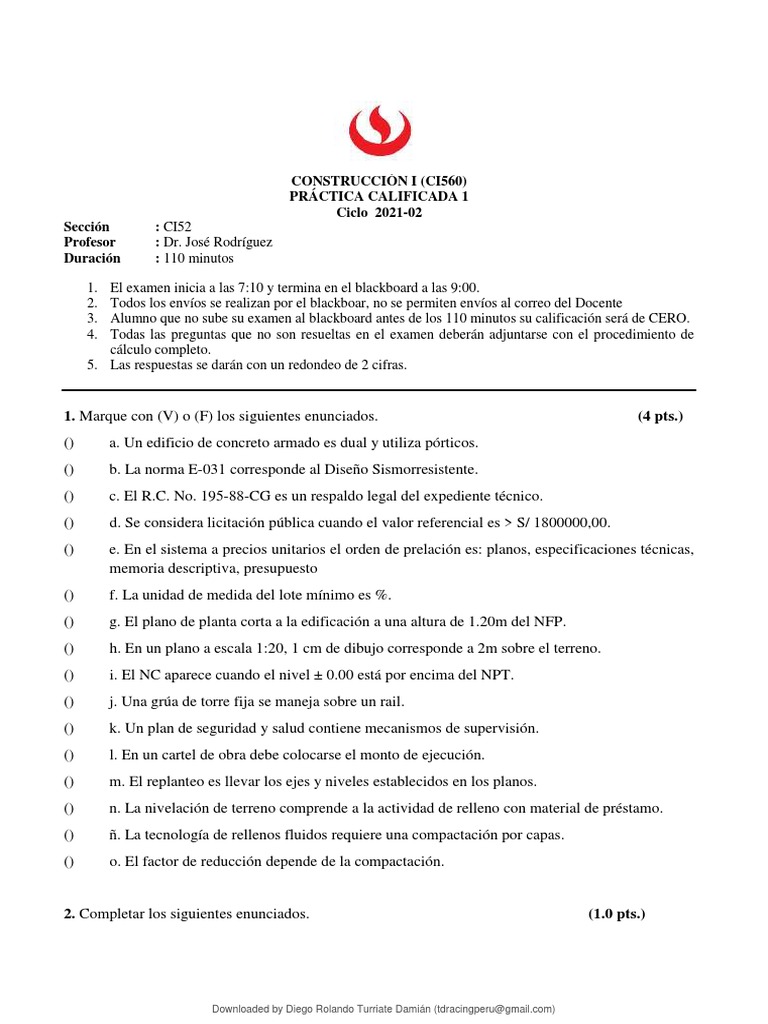 CONSTRUCCIÓN I (CI560)
PRÁCTICA CALIFICADA 1
Ciclo 2021-02

Sección : CI52
Profesor : Dr. José Rodríguez
Duración : 110 minutos

1. El examen inicia a las 7:10 y termina en el blackboard a las 9:00.
2. Todos los envíos se realizan por el blackboar, no se permiten envíos al correo del Docente
3. Alumno que no sube su examen al blackboard antes de los 110 minutos su calificación será de CERO.
4. Todas las preguntas que no son resueltas en el examen deberán adjuntarse con el procedimiento de cálculo completo.
5. Las respuestas se darán con un redondeo de 2 cifras.

1. Marque con (V) o (F) los siguientes enunciados. (4 pts.)

() a. Un edificio de concreto armado es dual y utiliza pórticos.
() b. La norma E-031 corresponde al Diseño Sismorresistente.
() c. El R.C. No. 195-88-CG es un respaldo legal del expediente técnico.
() d. Se considera licitación pública cuando el valor referencial es > S/ 1800000,00.
() e. En el sistema a precios unitarios el orden de prelación es: planos, especificaciones técnicas, memoria descriptiva, presupuesto
() f. La unidad de medida del lote mínimo es %.
() g. El plano de planta corta a la edificación a una altura de 1.20m del NFP.
() h. En un plano a escala 1:20, 1 cm de dibujo corresponde a 2m sobre el terreno.
() i. El NC aparece cuando el nivel ± 0.00 está por encima del NPT.
() j. Una grúa de torre fija se maneja sobre un rail.
() k. Un plan de seguridad y salud contiene mecanismos de supervisión.
() l. En un cartel de obra debe colocarse el monto de ejecución.
() m. El replanteo es llevar los ejes y niveles establecidos en los planos.
() n. La nivelación de terreno comprende a la actividad de relleno con material de préstamo.
() ñ. La tecnología de rellenos fluidos requiere una compactación por capas.
() o. El factor de reducción depende de la compactación.

2. Completar los siguientes enunciados. (1.0 pts.)

Downloaded by Diego Rolando Turriate Damián (tdracingperu@gmail.com)